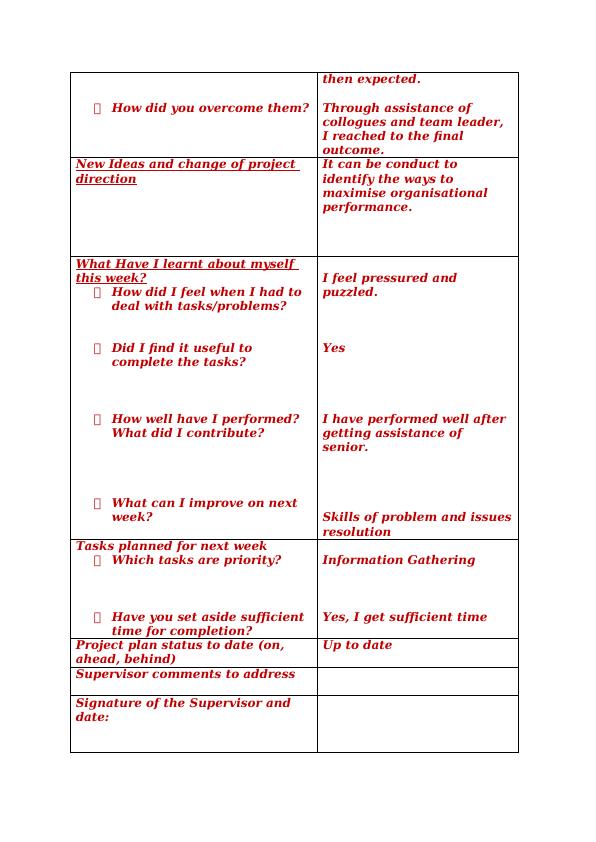 | | |
|---|---|
| How did you overcome them? | then expected. Through assistance of collogues and team leader, I reached to the final outcome. |
| New Ideas and change of project direction | It can be conduct to identify the ways to maximise organisational performance. |
| What Have I learnt about myself this week? How did I feel when I had to deal with tasks/problems? Did I find it useful to complete the tasks? How well have I performed? What did I contribute? What can I improve on next week? | I feel pressured and puzzled. Yes I have performed well after getting assistance of senior. Skills of problem and issues resolution |
| Tasks planned for next week Which tasks are priority? Have you set aside sufficient time for completion? | Information Gathering Yes, I get sufficient time |
| Project plan status to date (on, ahead, behind) | Up to date |
| Supervisor comments to address | |
| Signature of the Supervisor and date: | |